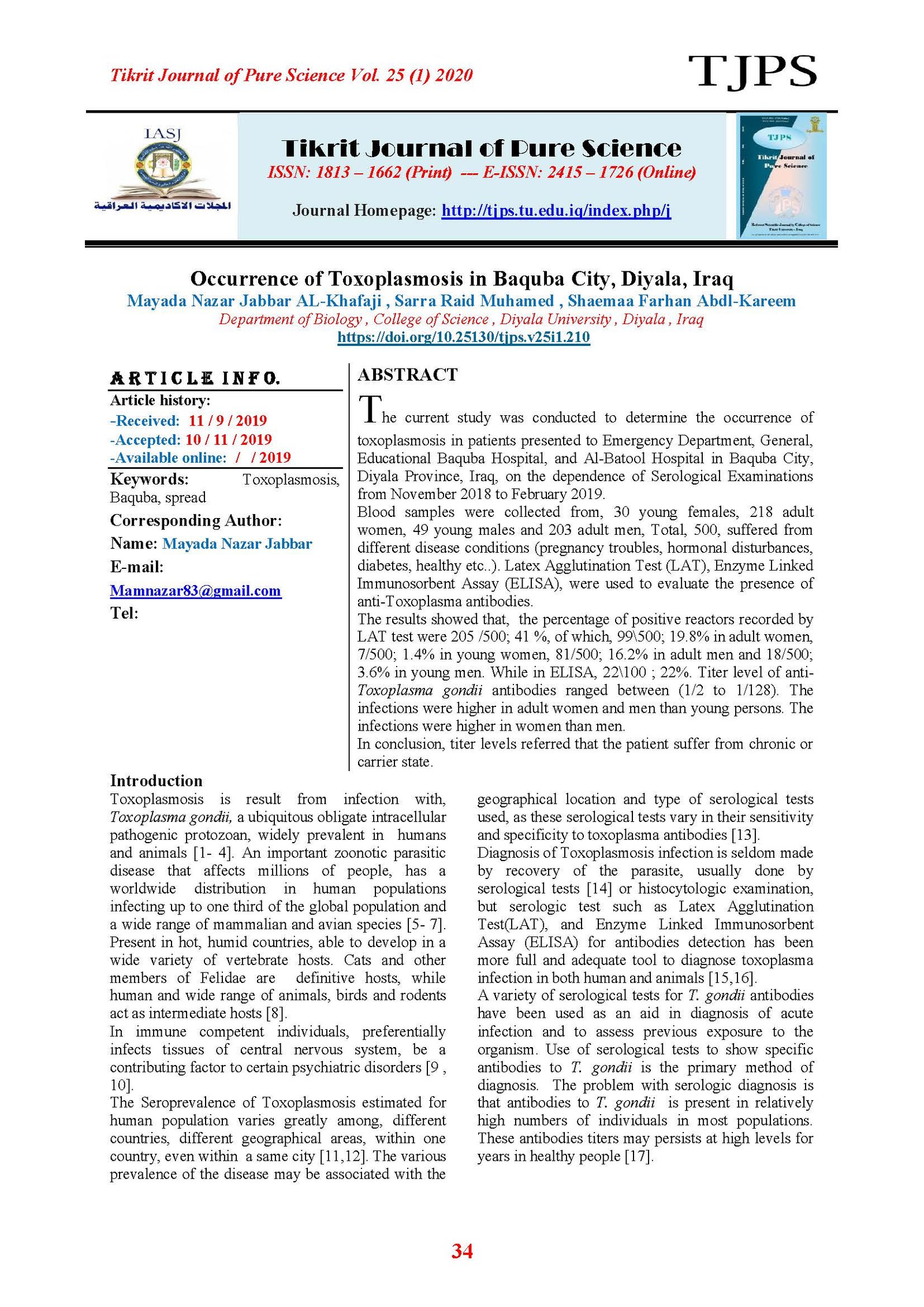 Tikrit Journal of Pure Science Vol. 25 (1) 2020

TJPS

IASJ

المجلات الاكاديمية العراقية

Tikrit Journal of Pure Science

ISSN: 1813 – 1662 (Print) --- E-ISSN: 2415 – 1726 (Online)

Journal Homepage: http://tjps.tu.edu.iq/index.php/j

TJPS

Tikrit Journal of Pure Science

Occurrence of Toxoplasmosis in Baquba City, Diyala, Iraq

Mayada Nazar Jabbar AL-Khafaji , Sarra Raid Muhamed , Shaemaa Farhan Abdl-Kareem

Department of Biology , College of Science , Diyala University , Diyala , Iraq

https://doi.org/10.25130/tjps.v25i1.210

ARTICLE INFO.

Article history:

-Received: 11 / 9 / 2019

-Accepted: 10 / 11 / 2019

-Available online: / / 2019

Keywords: Toxoplasmosis, Baquba, spread

Corresponding Author:

Name: Mayada Nazar Jabbar

E-mail:

Mamnazar83@gmail.com

Tel:

ABSTRACT

The current study was conducted to determine the occurrence of toxoplasmosis in patients presented to Emergency Department, General, Educational Baquba Hospital, and Al-Batool Hospital in Baquba City, Diyala Province, Iraq, on the dependence of Serological Examinations from November 2018 to February 2019.

Blood samples were collected from, 30 young females, 218 adult women, 49 young males and 203 adult men, Total, 500, suffered from different disease conditions (pregnancy troubles, hormonal disturbances, diabetes, healthy etc..). Latex Agglutination Test (LAT), Enzyme Linked Immunosorbent Assay (ELISA), were used to evaluate the presence of anti-Toxoplasma antibodies.

The results showed that, the percentage of positive reactors recorded by LAT test were 205 /500; 41 %, of which, 99\500; 19.8% in adult women, 7/500; 1.4% in young women, 81/500; 16.2% in adult men and 18/500; 3.6% in young men. While in ELISA, 22\100 ; 22%. Titer level of anti-Toxoplasma gondii antibodies ranged between (1/2 to 1/128). The infections were higher in adult women and men than young persons. The infections were higher in women than men.

In conclusion, titer levels referred that the patient suffer from chronic or carrier state.

Introduction

Toxoplasmosis is result from infection with, Toxoplasma gondii, a ubiquitous obligate intracellular pathogenic protozoan, widely prevalent in humans and animals [1- 4]. An important zoonotic parasitic disease that affects millions of people, has a worldwide distribution in human populations infecting up to one third of the global population and a wide range of mammalian and avian species [5- 7]. Present in hot, humid countries, able to develop in a wide variety of vertebrate hosts. Cats and other members of Felidae are definitive hosts, while human and wide range of animals, birds and rodents act as intermediate hosts [8].

In immune competent individuals, preferentially infects tissues of central nervous system, be a contributing factor to certain psychiatric disorders [9 , 10].

The Seroprevalence of Toxoplasmosis estimated for human population varies greatly among, different countries, different geographical areas, within one country, even within a same city [11,12]. The various prevalence of the disease may be associated with the geographical location and type of serological tests used, as these serological tests vary in their sensitivity and specificity to toxoplasma antibodies [13].

Diagnosis of Toxoplasmosis infection is seldom made by recovery of the parasite, usually done by serological tests [14] or histocytologic examination, but serologic test such as Latex Agglutination Test(LAT), and Enzyme Linked Immunosorbent Assay (ELISA) for antibodies detection has been more full and adequate tool to diagnose toxoplasma infection in both human and animals [15,16].

A variety of serological tests for T. gondii antibodies have been used as an aid in diagnosis of acute infection and to assess previous exposure to the organism. Use of serological tests to show specific antibodies to T. gondii is the primary method of diagnosis. The problem with serologic diagnosis is that antibodies to T. gondii is present in relatively high numbers of individuals in most populations. These antibodies titers may persists at high levels for years in healthy people [17].

34